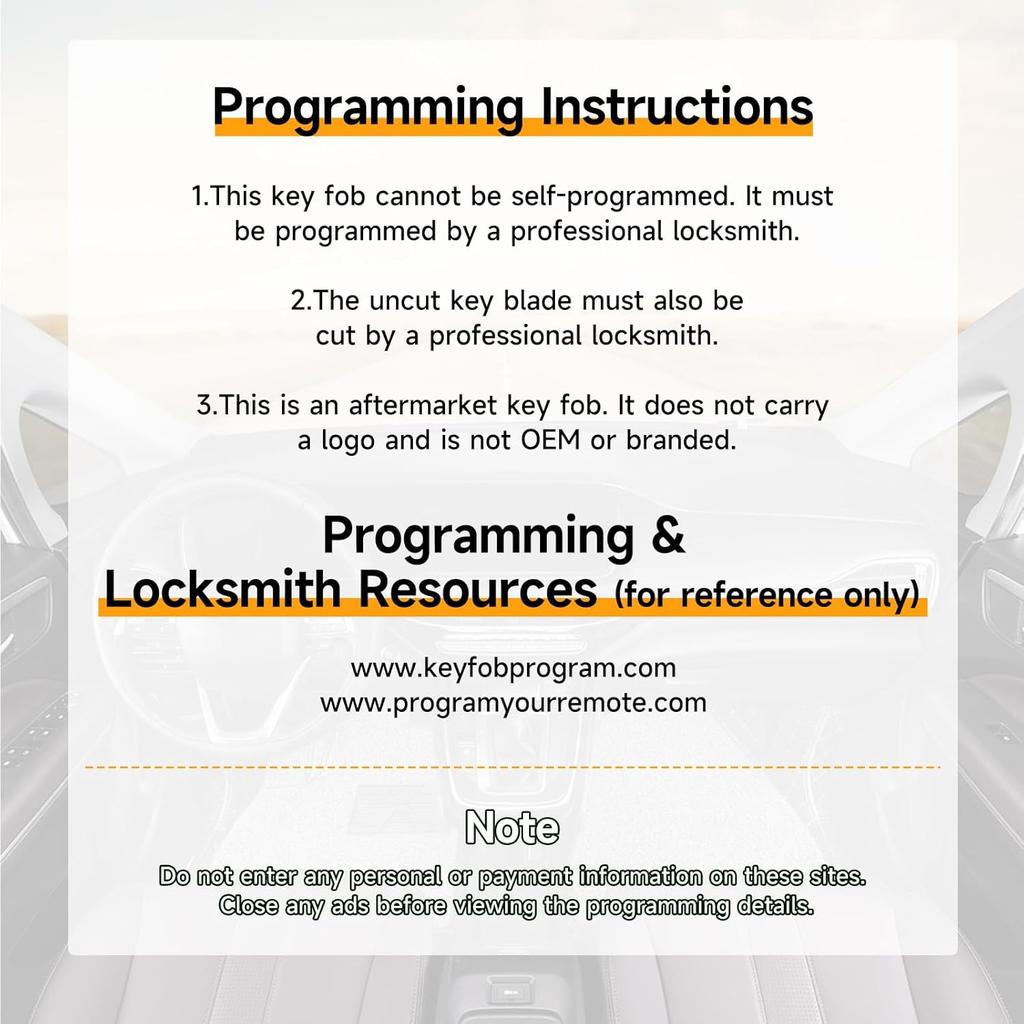 Programming Instructions

1.This key fob cannot be self-programmed. It must be programmed by a professional locksmith.

2.The uncut key blade must also be cut by a professional locksmith.

3.This is an aftermarket key fob. It does not carry a logo and is not OEM or branded.

Programming & Locksmith Resources (for reference only)

www.keyfobprogram.com
www.programyourremote.com

Note

Do not enter any personal or payment information on these sites. Close any ads before viewing the programming details.